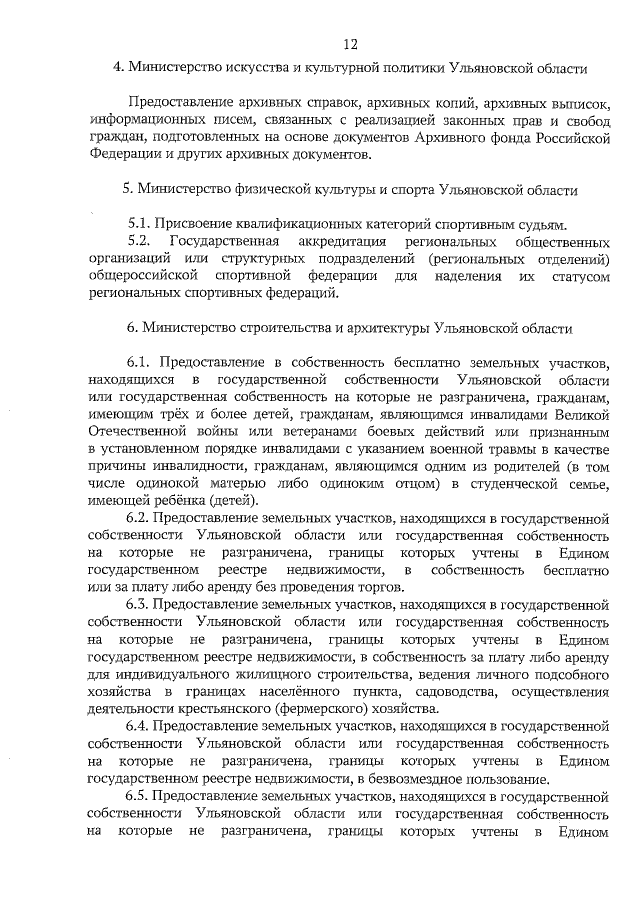 12

4. Министерство искусства и культурной политики Ульяновской области

Предоставление архивных справок, архивных копий, архивных выписок, информационных писем, связанных с реализацией законных прав и свобод граждан, подготовленных на основе документов Архивного фонда Российской Федерации и других архивных документов.

5. Министерство физической культуры и спорта Ульяновской области

5.1. Присвоение квалификационных категорий спортивным судьям.

5.2. Государственная аккредитация региональных общественных организаций или структурных подразделений (региональных отделений) общероссийской спортивной федерации для наделения их статусом региональных спортивных федераций.

6. Министерство строительства и архитектуры Ульяновской области

6.1. Предоставление в собственность бесплатно земельных участков, находящихся в государственной собственности Ульяновской области или государственная собственность на которые не разграничена, гражданам, имеющим трёх и более детей, гражданам, являющимся инвалидами Великой Отечественной войны или ветеранами боевых действий или признанным в установленном порядке инвалидами с указанием военной травмы в качестве причины инвалидности, гражданам, являющимся одним из родителей (в том числе одинокой матерью либо одиноким отцом) в студенческой семье, имеющей ребёнка (детей).

6.2. Предоставление земельных участков, находящихся в государственной собственности Ульяновской области или государственная собственность на которые не разграничена, границы которых учтены в Едином государственном реестре недвижимости, в собственность бесплатно или за плату либо аренду без проведения торгов.

6.3. Предоставление земельных участков, находящихся в государственной собственности Ульяновской области или государственная собственность на которые не разграничена, границы которых учтены в Едином государственном реестре недвижимости, в собственность за плату либо аренду для индивидуального жилищного строительства, ведения личного подсобного хозяйства в границах населённого пункта, садоводства, осуществления деятельности крестьянского (фермерского) хозяйства.

6.4. Предоставление земельных участков, находящихся в государственной собственности Ульяновской области или государственная собственность на которые не разграничена, границы которых учтены в Едином государственном реестре недвижимости, в безвозмездное пользование.

6.5. Предоставление земельных участков, находящихся в государственной собственности Ульяновской области или государственная собственность на которые не разграничена, границы которых учтены в Едином